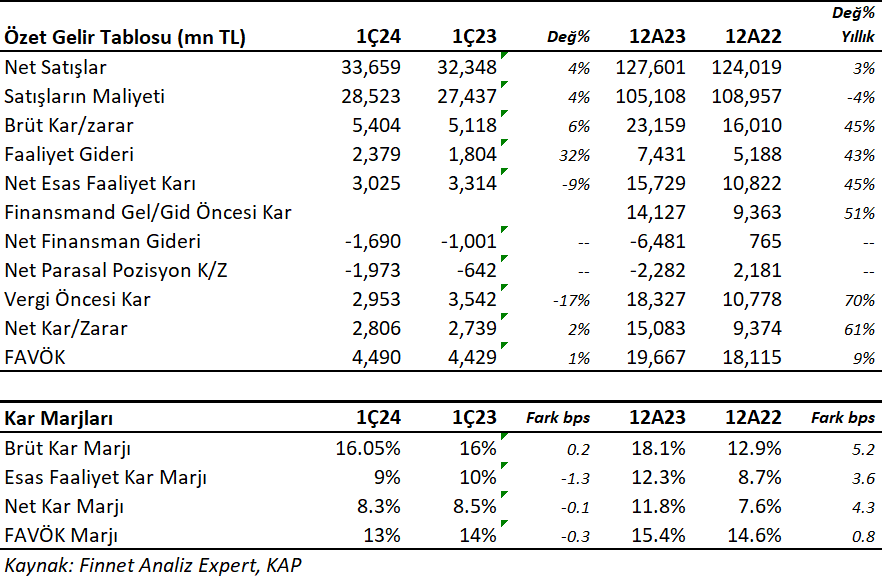 | Özet Gelir Tablosu (mn TL) | 1Ç24 | 1Ç23 | Değ% | 12A23 | 12A22 | Değ% Yıllık |
|---|---|---|---|---|---|---|
| Net Satışlar | 33,659 | 32,348 | 4% | 127,601 | 124,019 | 3% |
| Satışların Maliyeti | 28,523 | 27,437 | 4% | 105,108 | 108,957 | -4% |
| Brüt Kar/zarar | 5,404 | 5,118 | 6% | 23,159 | 16,010 | 45% |
| Faaliyet Gideri | 2,379 | 1,804 | 32% | 7,431 | 5,188 | 43% |
| Net Esas Faaliyet Karı | 3,025 | 3,314 | -9% | 15,729 | 10,822 | 45% |
| Finansmand Gel/Gid Öncesi Kar | | | | 14,127 | 9,363 | 51% |
| Net Finansman Gideri | -1,690 | -1,001 | -- | -6,481 | 765 | -- |
| Net Parasal Pozisyon K/Z | -1,973 | -642 | -- | -2,282 | 2,181 | -- |
| Vergi Öncesi Kar | 2,953 | 3,542 | -17% | 18,327 | 10,778 | 70% |
| Net Kar/Zarar | 2,806 | 2,739 | 2% | 15,083 | 9,374 | 61% |
| FAVÖK | 4,490 | 4,429 | 1% | 19,667 | 18,115 | 9% |

| Kar Marjları | 1Ç24 | 1Ç23 | Fark bps | 12A23 | 12A22 | Fark bps |
|---|---|---|---|---|---|---|
| Brüt Kar Marjı | 16.05% | 16% | 0.2 | 18.1% | 12.9% | 5.2 |
| Esas Faaliyet Kar Marjı | 9% | 10% | -1.3 | 12.3% | 8.7% | 3.6 |
| Net Kar Marjı | 8.3% | 8.5% | -0.1 | 11.8% | 7.6% | 4.3 |
| FAVÖK Marjı | 13% | 14% | -0.3 | 15.4% | 14.6% | 0.8 |

Kaynak: Finnet Analiz Expert, KAP